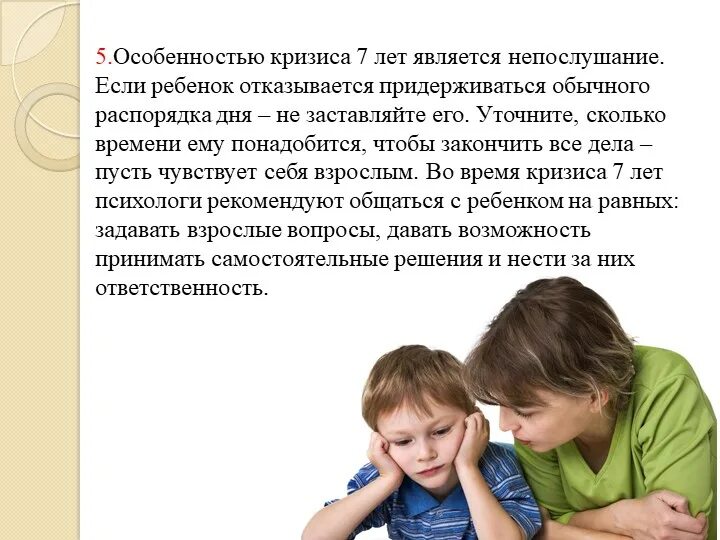 5.Особенностью кризиса 7 лет является непослушание. Если ребенок отказывается придерживаться обычного распорядка дня – не заставляйте его. Уточните, сколько времени ему понадобится, чтобы закончить все дела – пусть чувствует себя взрослым. Во время кризиса 7 лет психологи рекомендуют общаться с ребенком на равных: задавать взрослые вопросы, давать возможность принимать самостоятельные решения и нести за них ответственность.